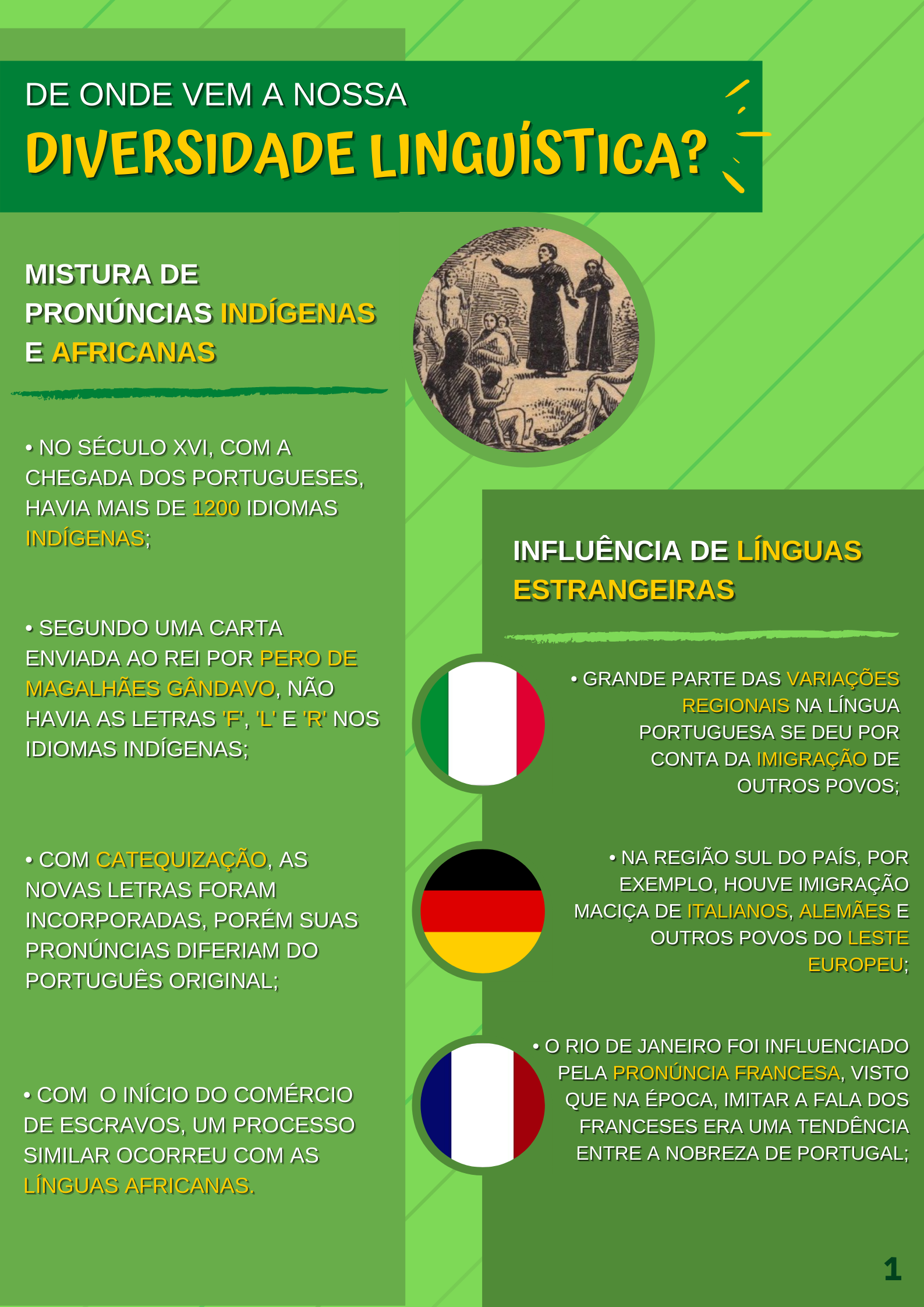 DE ONDE VEM A NOSSA
DIVERSIDADE LINGUÍSTICA?

MISTURA DE PRONÚNCIAS INDÍGENAS E AFRICANAS

• NO SÉCULO XVI, COM A CHEGADA DOS PORTUGUESES, HAVIA MAIS DE 1200 IDIOMAS INDÍGENAS;

• SEGUNDO UMA CARTA ENVIADA AO REI POR PERO DE MAGALHÃES GÂNDAVO, NÃO HAVIA AS LETRAS 'F', 'L' E 'R' NOS IDIOMAS INDÍGENAS;

• COM CATEQUIZAÇÃO, AS NOVAS LETRAS FORAM INCORPORADAS, PORÉM SUAS PRONÚNCIAS DIFERIAM DO PORTUGUÊS ORIGINAL;

• COM O INÍCIO DO COMÉRCIO DE ESCRAVOS, UM PROCESSO SIMILAR OCORREU COM AS LÍNGUAS AFRICANAS.

INFLUÊNCIA DE LÍNGUAS ESTRANGEIRAS

• GRANDE PARTE DAS VARIAÇÕES REGIONAIS NA LÍNGUA PORTUGUESA SE DEU POR CONTA DA IMIGRAÇÃO DE OUTROS POVOS;

• NA REGIÃO SUL DO PAÍS, POR EXEMPLO, HOUVE IMIGRAÇÃO MACIÇA DE ITALIANOS, ALEMÃES E OUTROS POVOS DO LESTE EUROPEU;

• O RIO DE JANEIRO FOI INFLUENCIADO PELA PRONÚNCIA FRANCESA, VISTO QUE NA ÉPOCA, IMITAR A FALA DOS FRANCESES ERA UMA TENDÊNCIA ENTRE A NOBREZA DE PORTUGAL;

1